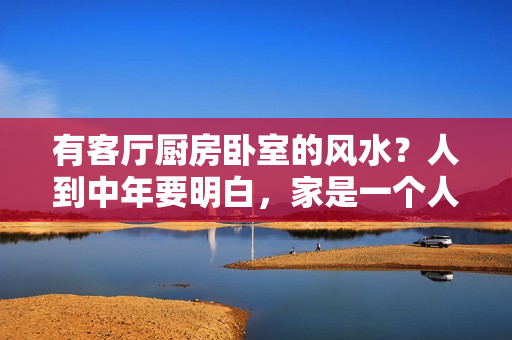 有客厅厨房卧室的风水？人到中年要明白，家是一个人